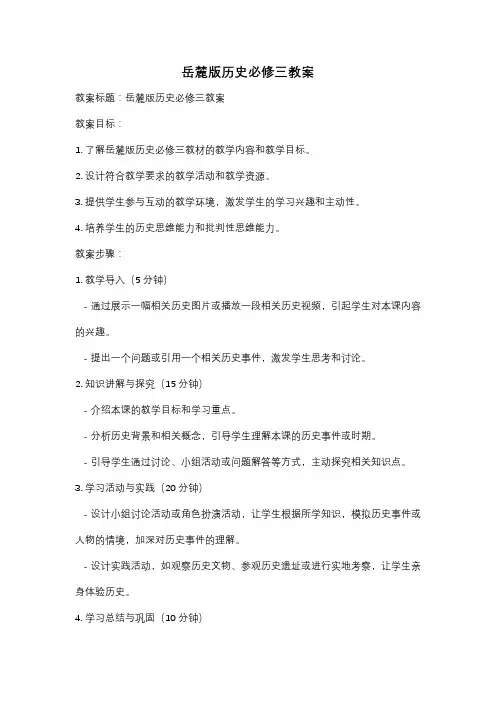 岳麓版历史必修三教案

教案标题：岳麓版历史必修三教案

教案目标：

1. 了解岳麓版历史必修三教材的教学内容和教学目标。

2. 设计符合教学要求的教学活动和教学资源。

3. 提供学生参与互动的教学环境，激发学生的学习兴趣和主动性。

4. 培养学生的历史思维能力和批判性思维能力。

教案步骤：

1. 教学导入（5 分钟）

- 通过展示一幅相关历史图片或播放一段相关历史视频，引起学生对本课内容的兴趣。

- 提出一个问题或引用一个相关历史事件，激发学生思考和讨论。

2. 知识讲解与探究（15 分钟）

- 介绍本课的教学目标和学习重点。

- 分析历史背景和相关概念，引导学生理解本课的历史事件或时期。

- 引导学生通过讨论、小组活动或问题解答等方式，主动探究相关知识点。

3. 学习活动与实践（20 分钟）

- 设计小组讨论活动或角色扮演活动，让学生根据所学知识，模拟历史事件或人物的情境，加深对历史事件的理解。

- 设计实践活动，如观察历史文物、参观历史遗址或进行实地考察，让学生亲身体验历史。

4. 学习总结与巩固（10 分钟）